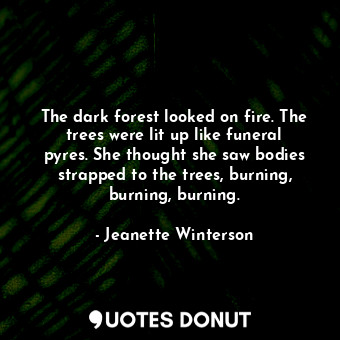 The dark forest looked on fire. The trees were lit up like funeral pyres. She thought she saw bodies strapped to the trees, burning, burning, burning.

- Jeanette Winterson

QUOTES DONUT